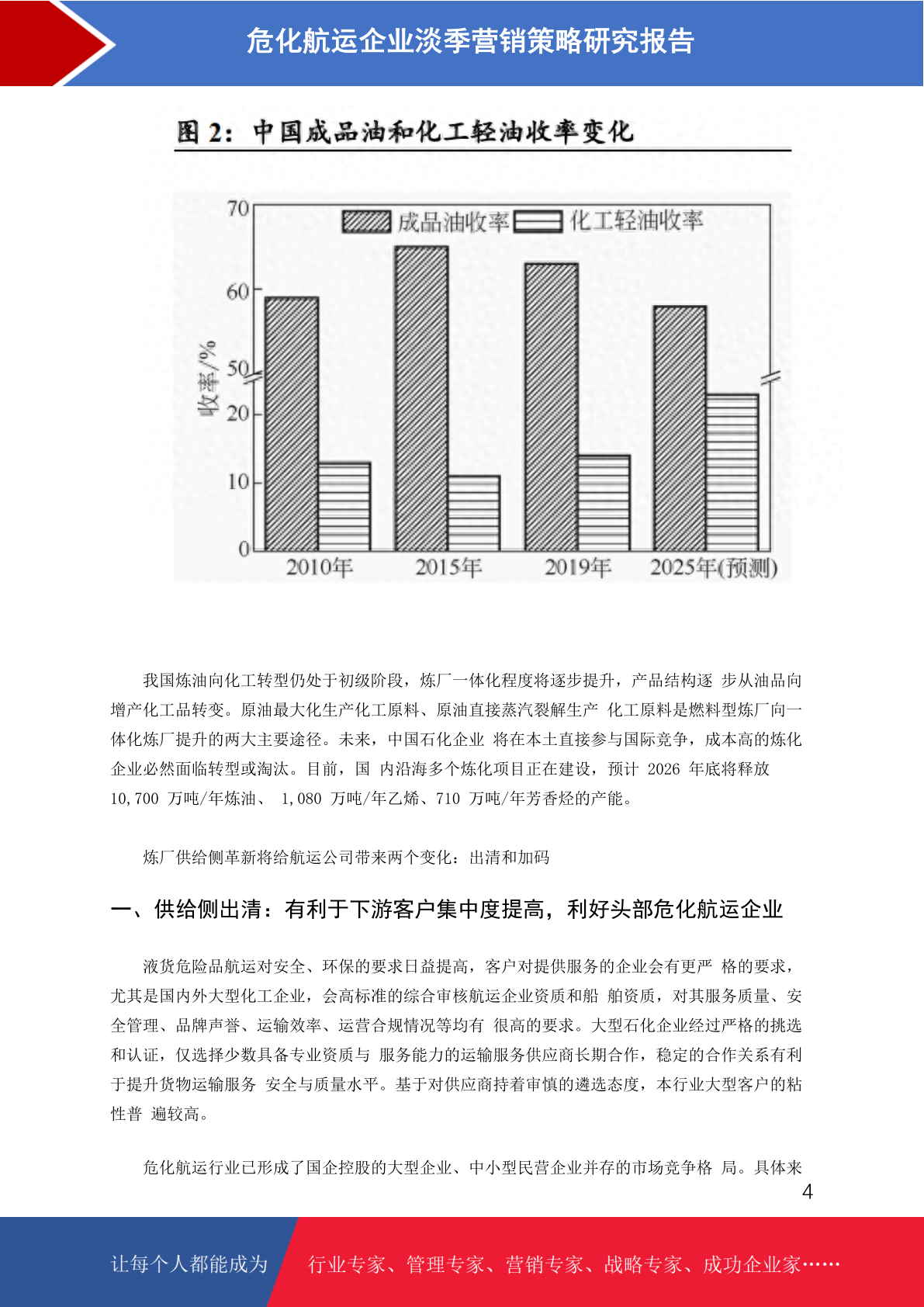 危化航运企业淡季营销策略研究报告

图 2：中国成品油和化工轻油收率变化

70
60
50
20
10
0
收率/%
成品油收率
化工轻油收率
2010年
2015年
2019年
2025年(预测)

我国炼油向化工转型仍处于初级阶段，炼厂一体化程度将逐步提升，产品结构逐 步从油品向增产化工品转变。原油最大化生产化工原料、原油直接蒸汽裂解生产 化工原料是燃料型炼厂向一体化炼厂提升的两大主要途径。未来，中国石化企业 将在本土直接参与国际竞争，成本高的炼化企业必然面临转型或淘汰。目前，国 内沿海多个炼化项目正在建设，预计 2026 年底将释放 10,700 万吨/年炼油、 1,080 万吨/年乙烯、710 万吨/年芳香烃的产能。

炼厂供给侧革新将给航运公司带来两个变化：出清和加码

一、供给侧出清：有利于下游客户集中度提高，利好头部危化航运企业

液货危险品航运对安全、环保的要求日益提高，客户对提供服务的企业会有更严 格的要求，尤其是国内外大型化工企业，会高标准的综合审核航运企业资质和船 舶资质，对其服务质量、安全管理、品牌声誉、运输效率、运营合规情况等均有 很高的要求。大型石化企业经过严格的挑选和认证，仅选择少数具备专业资质与 服务能力的运输服务供应商长期合作，稳定的合作关系有利于提升货物运输服务 安全与质量水平。基于对供应商持着审慎的遴选态度，本行业大型客户的粘性普 遍较高。

危化航运行业已形成了国企控股的大型企业、中小型民营企业并存的市场竞争格 局。具体来

4

让每个人都能成为 行业专家、管理专家、营销专家、战略专家、成功企业家……